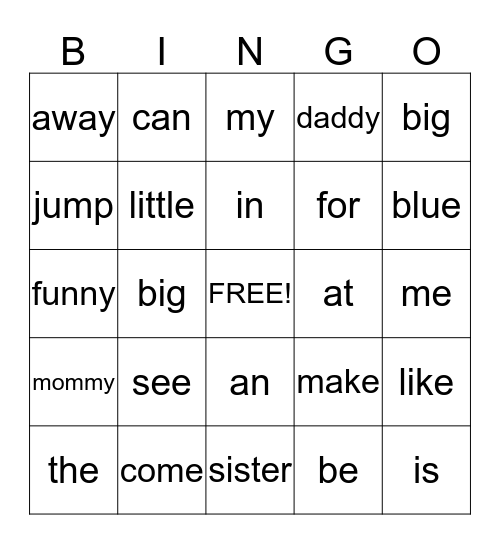 | B | I | N | G | O |
|---|---|---|---|---|
| away | can | my | daddy | big |
| jump | little | in | for | blue |
| funny | big | FREE! | at | me |
| mommy | see | an | make | like |
| the | come | sister | be | is |